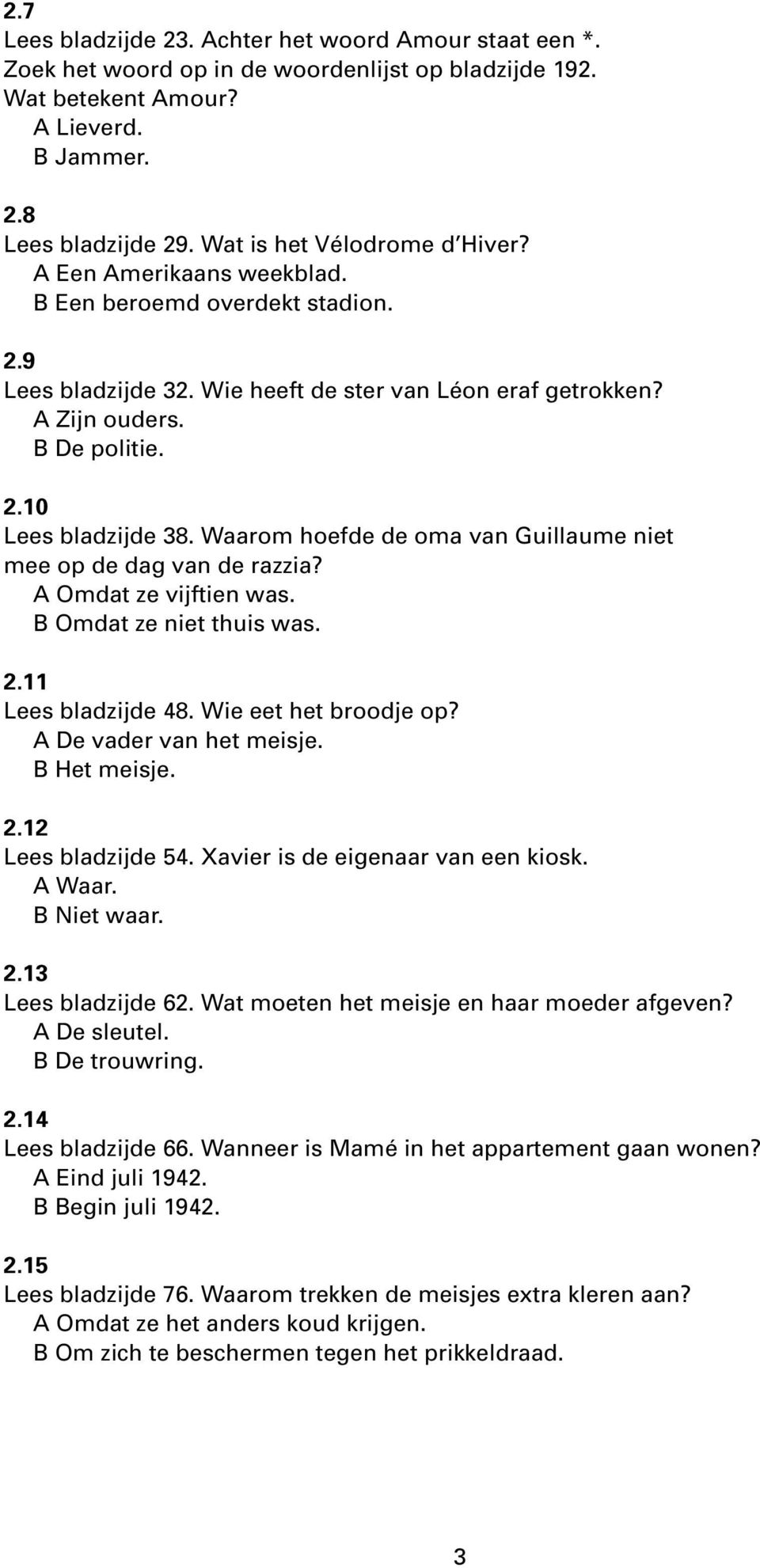 2.7
Lees bladzijde 23. Achter het woord Amour staat een *. Zoek het woord op in de woordenlijst op bladzijde 192. Wat betekent Amour?
A Lieverd.
B Jammer.

2.8
Lees bladzijde 29. Wat is het Vélodrome d'Hiver?
A Een Amerikaans weekblad.
B Een beroemd overdekt stadion.

2.9
Lees bladzijde 32. Wie heeft de ster van Léon eraf getrokken?
A Zijn ouders.
B De politie.

2.10
Lees bladzijde 38. Waarom hoefde de oma van Guillaume niet mee op de dag van de razzia?
A Omdat ze vijftien was.
B Omdat ze niet thuis was.

2.11
Lees bladzijde 48. Wie eet het broodje op?
A De vader van het meisje.
B Het meisje.

2.12
Lees bladzijde 54. Xavier is de eigenaar van een kiosk.
A Waar.
B Niet waar.

2.13
Lees bladzijde 62. Wat moeten het meisje en haar moeder afgeven?
A De sleutel.
B De trouwring.

2.14
Lees bladzijde 66. Wanneer is Mamé in het appartement gaan wonen?
A Eind juli 1942.
B Begin juli 1942.

2.15
Lees bladzijde 76. Waarom trekken de meisjes extra kleren aan?
A Omdat ze het anders koud krijgen.
B Om zich te beschermen tegen het prikkeldraad.

3